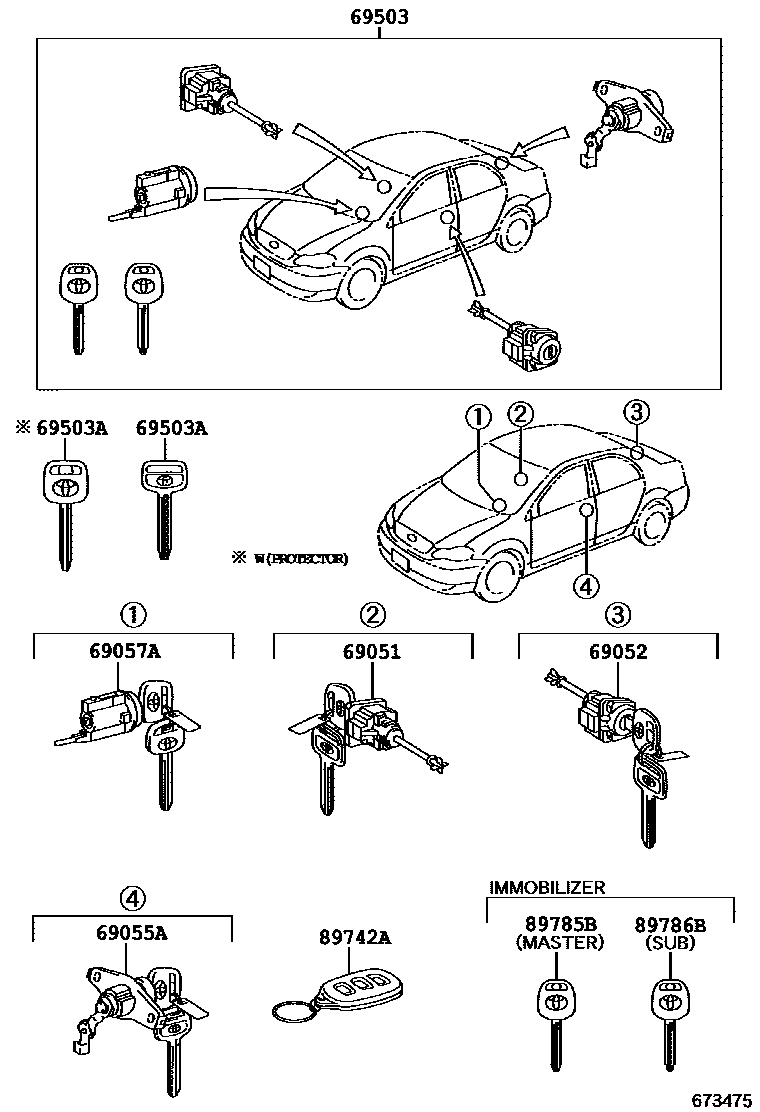 69503

※ 69503A

69503A

※ W(PROTECTOR)

①

②

③

④

①
69057A

②
69051

③
69052

④
69055A

89742A

IMMOBILIZER
89785B
(MASTER)

89786B
(SUB)

673475